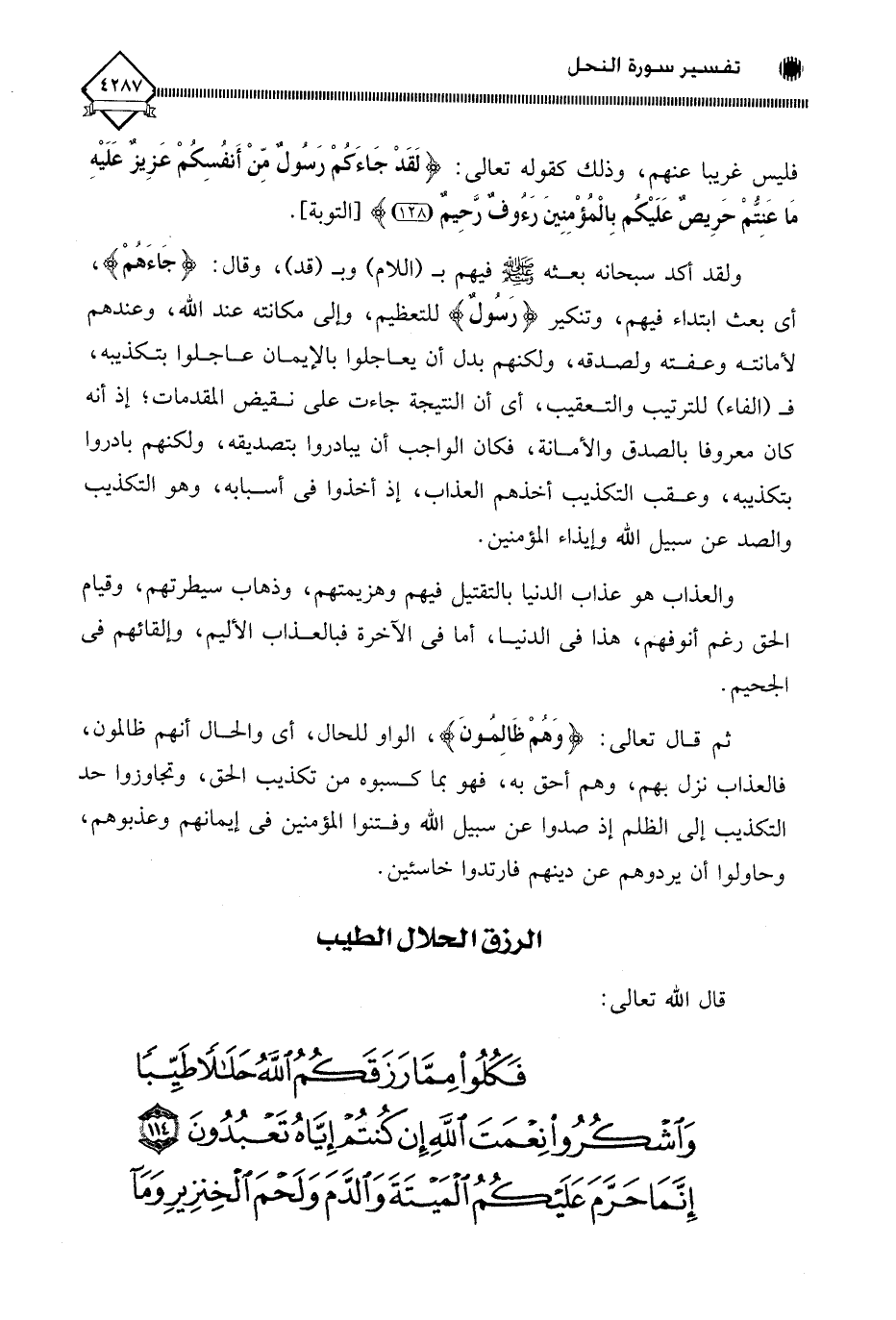 تفسير سورة النحل ٤٢٨٧

فليس غريبا عنهم، وذلك كقوله تعالى: ﴿لَقَدْ جَاءَكُمْ رَسُولٌ مِّنْ أَنفُسِكُمْ عَزِيزٌ عَلَيْهِ مَا عَنِتُّمْ حَرِيصٌ عَلَيْكُم بِالْمُؤْمِنِينَ رَءُوفٌ رَّحِيمٌ ﴿١٢٨﴾﴾ [التوبة].

ولقد أكد سبحانه بعثه ﷺ فيهم بـ (اللام) وبـ (قد)، وقال: ﴿جَاءَهُمْ﴾، أى بعث ابتداء فيهم، وتنكير ﴿رَسُولٌ﴾ للتعظيم، وإلى مكانته عند الله، وعندهم لأمانته وعفته ولصدقه، ولكنهم بدل أن يعاجلوا بالإيمان عاجلوا بتكذيبه، فـ (الفاء) للترتيب والتعقيب، أى أن النتيجة جاءت على نقيض المقدمات؛ إذ أنه كان معروفا بالصدق والأمانة، فكان الواجب أن يبادروا بتصديقه، ولكنهم بادروا بتكذيبه، وعقب التكذيب أخذهم العذاب، إذ أخذوا فى أسبابه، وهو التكذيب والصد عن سبيل الله وإيذاء المؤمنين.

والعذاب هو عذاب الدنيا بالتقتيل فيهم وهزيمتهم، وذهاب سيطرتهم، وقيام الحق رغم أنوفهم، هذا فى الدنيا، أما فى الآخرة فبالعذاب الأليم، وإلقائهم فى الجحيم.

ثم قال تعالى: ﴿وَهُمْ ظَالِمُونَ﴾، الواو للحال، أى والحال أنهم ظالمون، فالعذاب نزل بهم، وهم أحق به، فهو بما كسبوه من تكذيب الحق، وتجاوزوا حد التكذيب إلى الظلم إذ صدوا عن سبيل الله وفتنوا المؤمنين فى إيمانهم وعذبوهم، وحاولوا أن يردوهم عن دينهم فارتدوا خاسئين.

الرزق الحلال الطيب

قال الله تعالى:

فَكُلُوا مِمَّا رَزَقَكُمُ اللَّهُ حَلَالًا طَيِّبًا وَاشْكُرُوا نِعْمَتَ اللَّهِ إِن كُنتُمْ إِيَّاهُ تَعْبُدُونَ ﴿١١٤﴾ إِنَّمَا حَرَّمَ عَلَيْكُمُ الْمَيْتَةَ وَالدَّمَ وَلَحْمَ الْخِنزِيرِ وَمَا